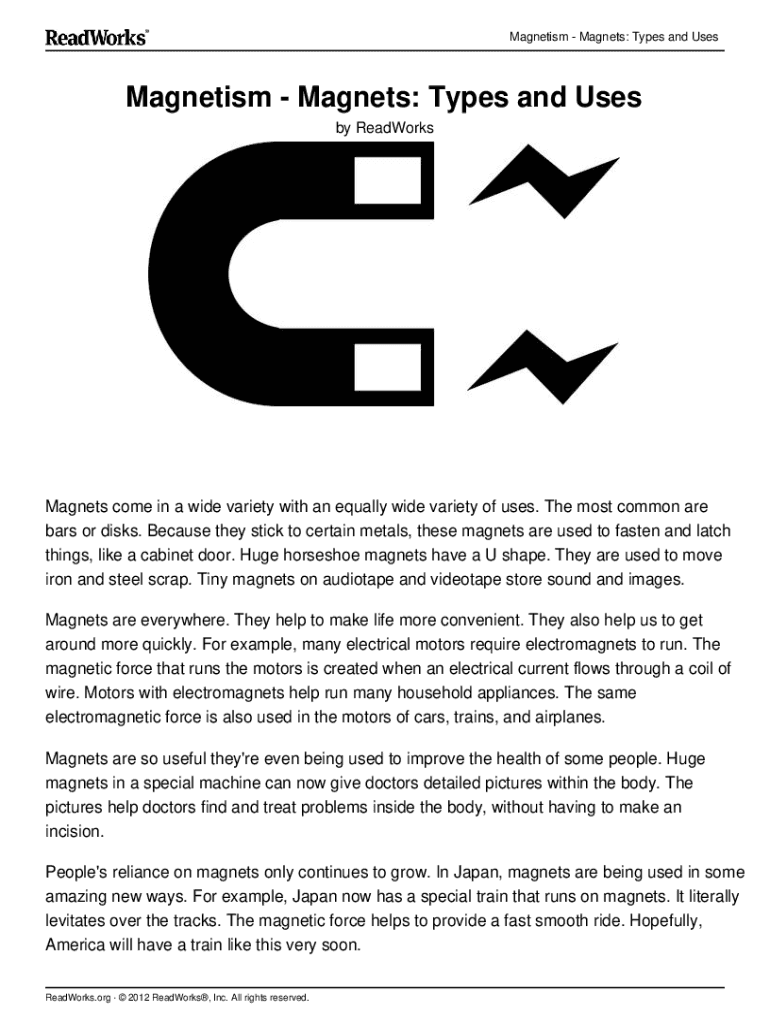 ReadWorks®

Magnetism - Magnets: Types and Uses

Magnetism - Magnets: Types and Uses

by ReadWorks

Magnets come in a wide variety with an equally wide variety of uses. The most common are bars or disks. Because they stick to certain metals, these magnets are used to fasten and latch things, like a cabinet door. Huge horseshoe magnets have a U shape. They are used to move iron and steel scrap. Tiny magnets on audiotape and videotape store sound and images.

Magnets are everywhere. They help to make life more convenient. They also help us to get around more quickly. For example, many electrical motors require electromagnets to run. The magnetic force that runs the motors is created when an electrical current flows through a coil of wire. Motors with electromagnets help run many household appliances. The same electromagnetic force is also used in the motors of cars, trains, and airplanes.

Magnets are so useful they're even being used to improve the health of some people. Huge magnets in a special machine can now give doctors detailed pictures within the body. The pictures help doctors find and treat problems inside the body, without having to make an incision.

People's reliance on magnets only continues to grow. In Japan, magnets are being used in some amazing new ways. For example, Japan now has a special train that runs on magnets. It literally levitates over the tracks. The magnetic force helps to provide a fast smooth ride. Hopefully, America will have a train like this very soon.

ReadWorks.org · © 2012 ReadWorks®, Inc. All rights reserved.